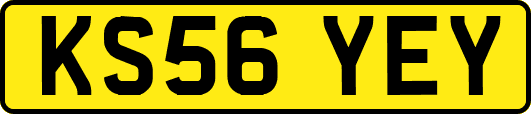 KS56 YEY